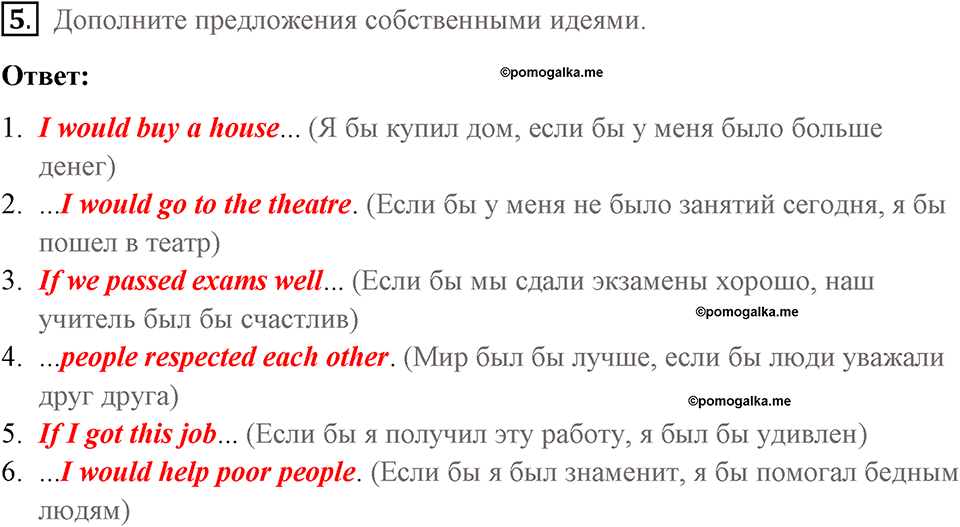 5. Дополните предложения собственными идеями.

Ответ:

©pomogalka.me

1. I would buy a house... (Я бы купил дом, если бы у меня было больше денег)
2. ...I would go to the theatre. (Если бы у меня не было занятий сегодня, я бы пошел в театр)
3. If we passed exams well... (Если бы мы сдали экзамены хорошо, наш учитель был бы счастлив)

©pomogalka.me

4. ...people respected each other. (Мир был бы лучше, если бы люди уважали друг друга)

©pomogalka.me

5. If I got this job... (Если бы я получил эту работу, я был бы удивлен)
6. ...I would help poor people. (Если бы я был знаменит, я бы помогал бедным людям)